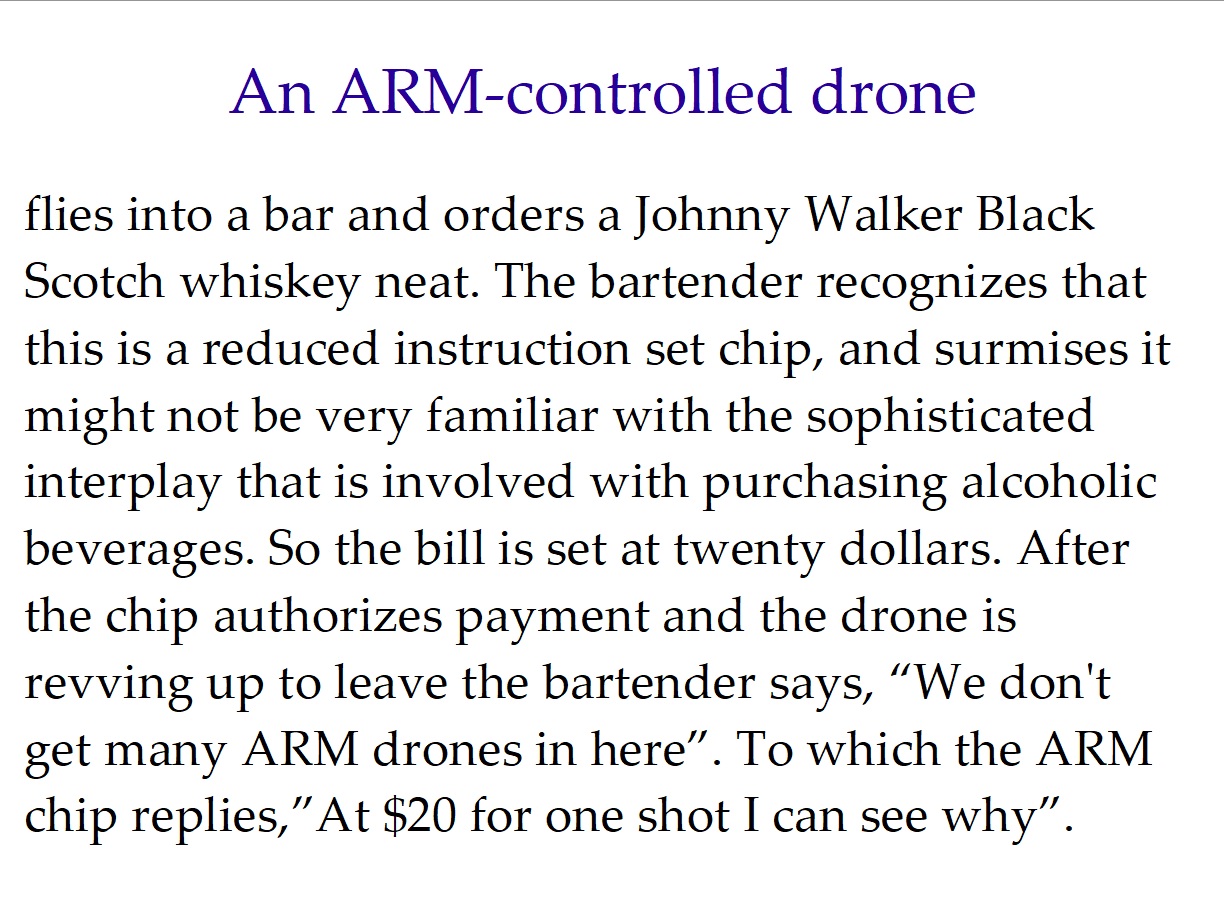 An ARM-controlled drone

flies into a bar and orders a Johnny Walker Black Scotch whiskey neat. The bartender recognizes that this is a reduced instruction set chip, and surmises it might not be very familiar with the sophisticated interplay that is involved with purchasing alcoholic beverages. So the bill is set at twenty dollars. After the chip authorizes payment and the drone is revving up to leave the bartender says, "We don't get many ARM drones in here". To which the ARM chip replies,"At $20 for one shot I can see why".